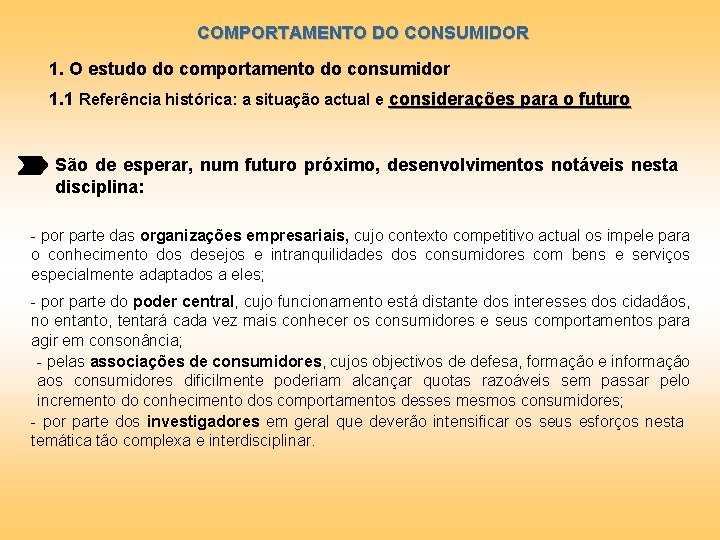 COMPORTAMENTO DO CONSUMIDOR

1. O estudo do comportamento do consumidor

1.1 Referência histórica: a situação actual e considerações para o futuro

São de esperar, num futuro próximo, desenvolvimentos notáveis nesta disciplina:

- por parte das organizações empresariais, cujo contexto competitivo actual os impele para o conhecimento dos desejos e intranquilidades dos consumidores com bens e serviços especialmente adaptados a eles;

- por parte do poder central, cujo funcionamento está distante dos interesses dos cidadãos, no entanto, tentará cada vez mais conhecer os consumidores e seus comportamentos para agir em consonância;

- pelas associações de consumidores, cujos objectivos de defesa, formação e informação aos consumidores dificilmente poderiam alcançar quotas razoáveis sem passar pelo incremento do conhecimento dos comportamentos desses mesmos consumidores;

- por parte dos investigadores em geral que deverão intensificar os seus esforços nesta temática tão complexa e interdisciplinar.